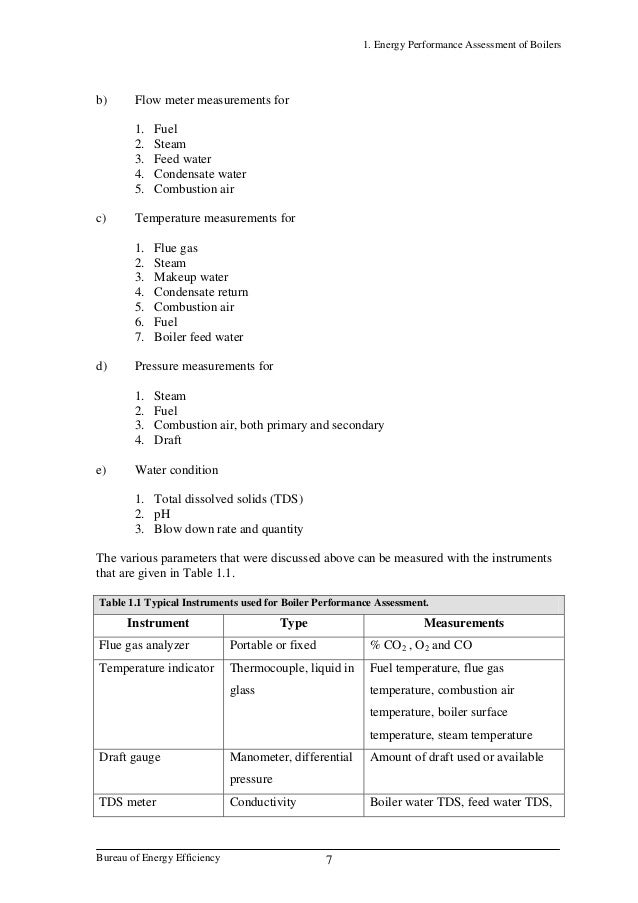 1. Energy Performance Assessment of Boilers

b) Flow meter measurements for

1. Fuel
2. Steam
3. Feed water
4. Condensate water
5. Combustion air

c) Temperature measurements for

1. Flue gas
2. Steam
3. Makeup water
4. Condensate return
5. Combustion air
6. Fuel
7. Boiler feed water

d) Pressure measurements for

1. Steam
2. Fuel
3. Combustion air, both primary and secondary
4. Draft

e) Water condition

1. Total dissolved solids (TDS)
2. pH
3. Blow down rate and quantity

The various parameters that were discussed above can be measured with the instruments that are given in Table 1.1.

Table 1.1 Typical Instruments used for Boiler Performance Assessment.

| Instrument | Type | Measurements |
|---|---|---|
| Flue gas analyzer | Portable or fixed | % $CO_2$ , $O_2$ and CO |
| Temperature indicator | Thermocouple, liquid in glass | Fuel temperature, flue gas temperature, combustion air temperature, boiler surface temperature, steam temperature |
| Draft gauge | Manometer, differential pressure | Amount of draft used or available |
| TDS meter | Conductivity | Boiler water TDS, feed water TDS, |

Bureau of Energy Efficiency 7